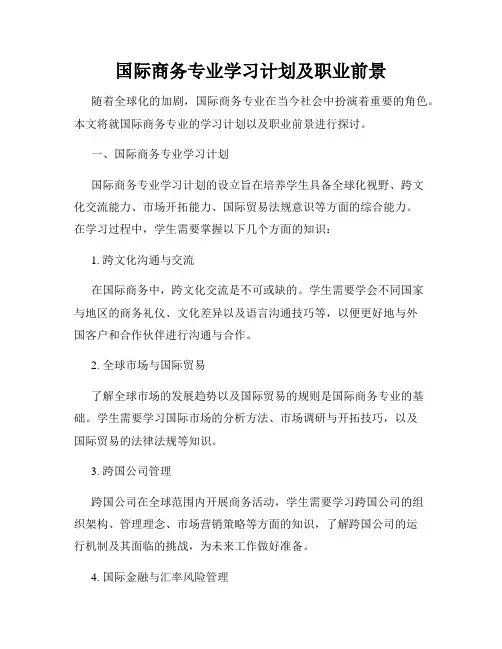 国际商务专业学习计划及职业前景

随着全球化的加剧，国际商务专业在当今社会中扮演着重要的角色。本文将就国际商务专业的学习计划以及职业前景进行探讨。

一、国际商务专业学习计划

国际商务专业学习计划的设立旨在培养学生具备全球化视野、跨文化交流能力、市场开拓能力、国际贸易法规意识等方面的综合能力。在学习过程中，学生需要掌握以下几个方面的知识：

1. 跨文化沟通与交流

在国际商务中，跨文化交流是不可或缺的。学生需要学会不同国家与地区的商务礼仪、文化差异以及语言沟通技巧等，以便更好地与外国客户和合作伙伴进行沟通与合作。

2. 全球市场与国际贸易

了解全球市场的发展趋势以及国际贸易的规则是国际商务专业的基础。学生需要学习国际市场的分析方法、市场调研与开拓技巧，以及国际贸易的法律法规等知识。

3. 跨国公司管理

跨国公司在全球范围内开展商务活动，学生需要学习跨国公司的组织架构、管理理念、市场营销策略等方面的知识，了解跨国公司的运行机制及其面临的挑战，为未来工作做好准备。

4. 国际金融与汇率风险管理